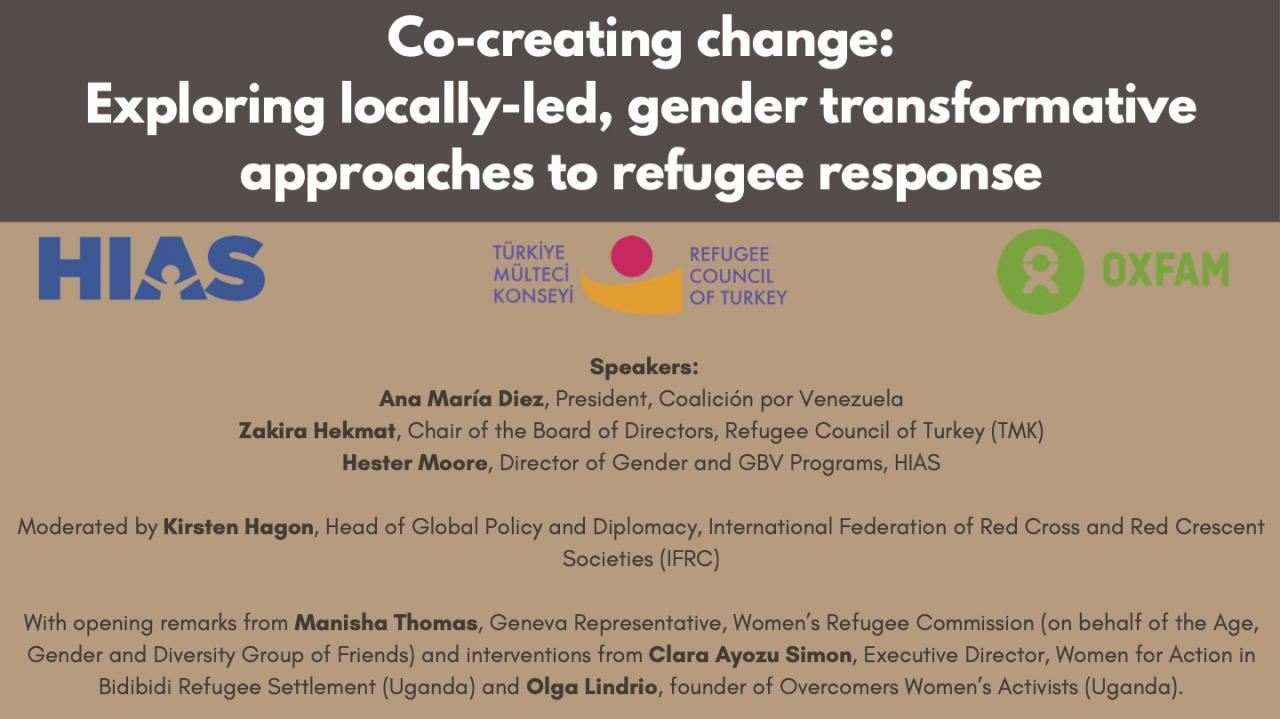 Co-creating change:
Exploring locally-led, gender transformative approaches to refugee response

HIAS

TÜRKİYE
MÜLTECİ
KONSEYİ

REFUGEE
COUNCIL
OF TURKEY

OXFAM

Speakers:
Ana María Diez, President, Coalición por Venezuela
Zakira Hekmat, Chair of the Board of Directors, Refugee Council of Turkey (TMK)
Hester Moore, Director of Gender and GBV Programs, HIAS

Moderated by Kirsten Hagon, Head of Global Policy and Diplomacy, International Federation of Red Cross and Red Crescent Societies (IFRC)

With opening remarks from Manisha Thomas, Geneva Representative, Women's Refugee Commission (on behalf of the Age, Gender and Diversity Group of Friends) and interventions from Clara Ayozu Simon, Executive Director, Women for Action in Bidibidi Refugee Settlement (Uganda) and Olga Lindrio, founder of Overcomers Women's Activists (Uganda).